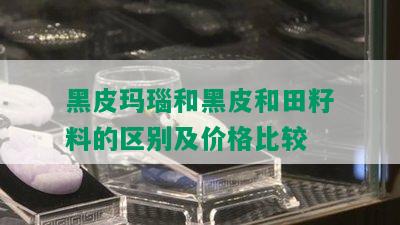 黑皮玛瑙和黑皮和田籽料的区别及价格比较